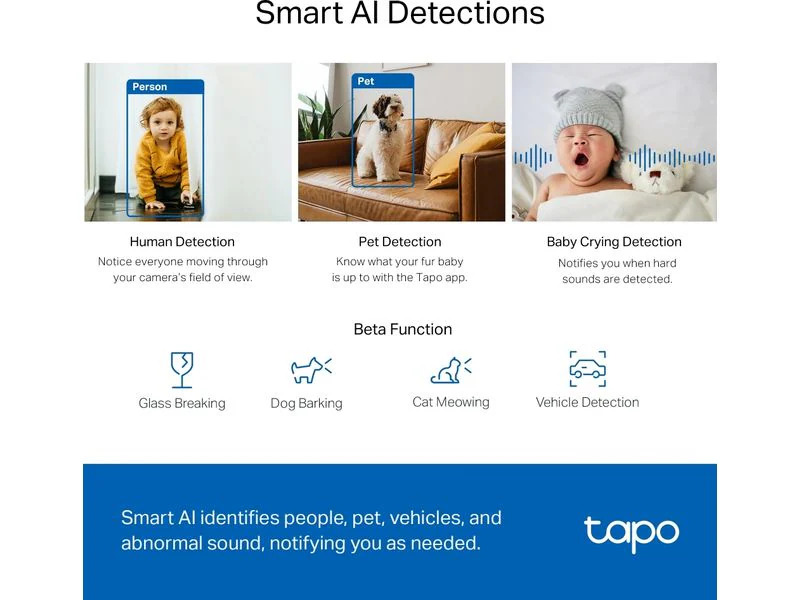 Smart AI Detections

Person

Pet

Human Detection

Notice everyone moving through your camera's field of view.

Pet Detection

Know what your fur baby is up to with the Tapo app.

Baby Crying Detection

Notifies you when hard sounds are detected.

Beta Function

Glass Breaking

Dog Barking

Cat Meowing

Vehicle Detection

Smart AI identifies people, pet, vehicles, and abnormal sound, notifying you as needed.

tapo